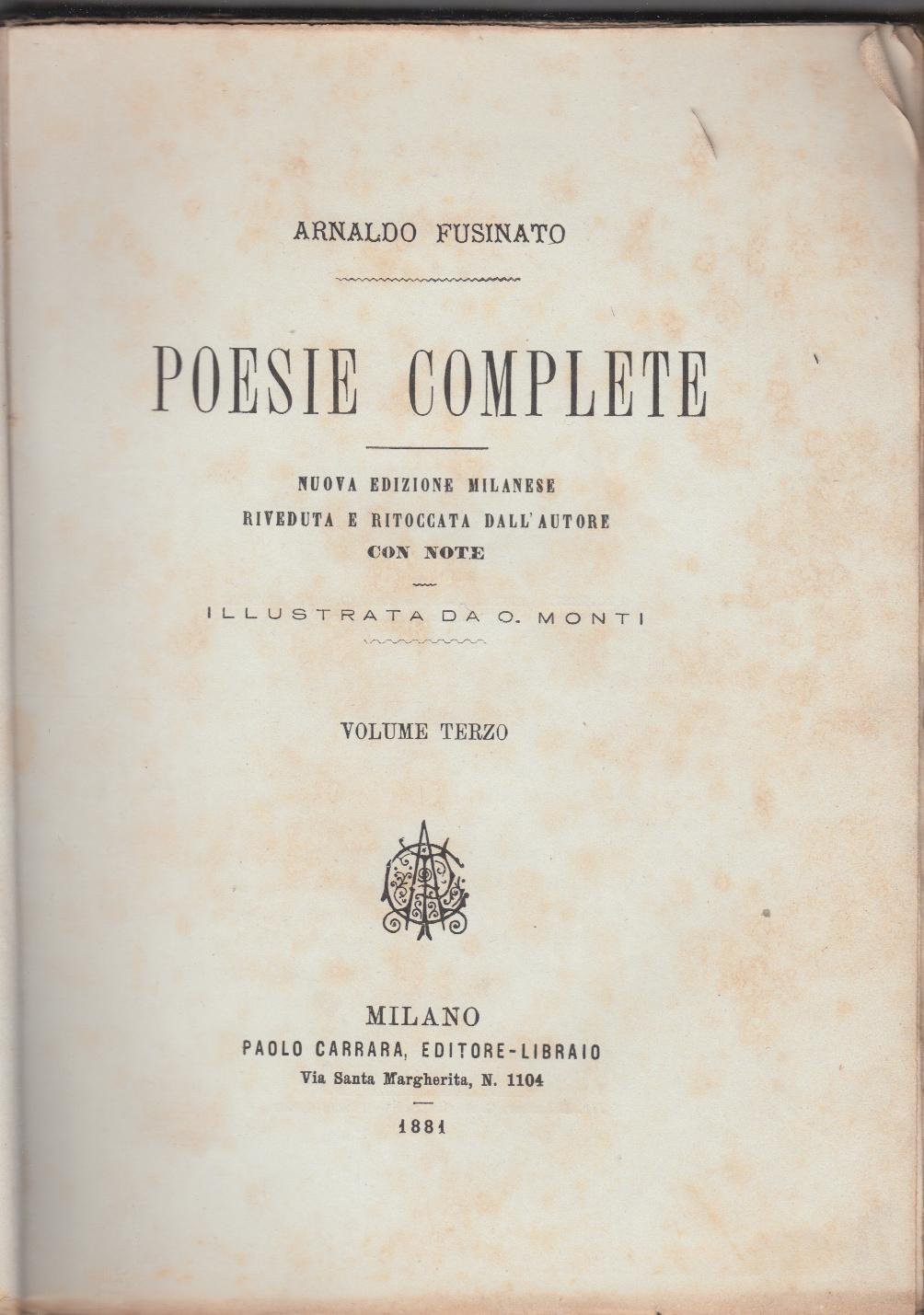 ARNALDO FUSINATO

POESIE COMPLETE

NUOVA EDIZIONE MILANESE
RIVEDUTA E RITOCCATA DALL'AUTORE
CON NOTE

ILLUSTRATA DA O. MONTI

VOLUME TERZO

MILANO
PAOLO CARRARA, EDITORE-LIBRAIO
Via Santa Margherita, N. 1104

1881